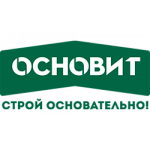 ОСНОВИТ

СТРОЙ ОСНОВАТЕЛЬНО!